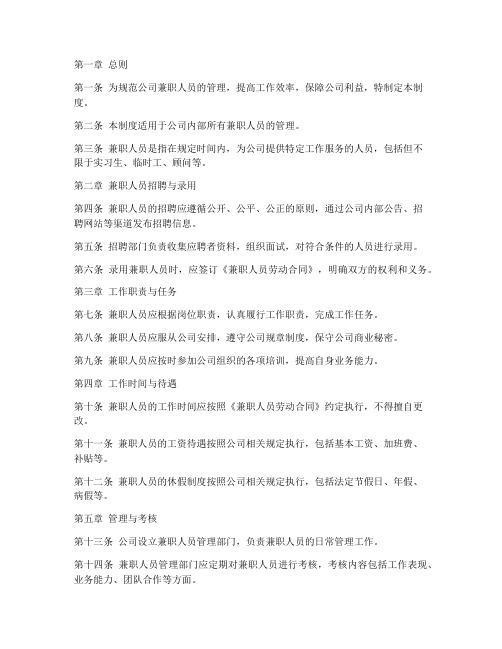 第一章 总则

第一条 为规范公司兼职人员的管理，提高工作效率，保障公司利益，特制定本制度。

第二条 本制度适用于公司内部所有兼职人员的管理。

第三条 兼职人员是指在规定时间内，为公司提供特定工作服务的人员，包括但不限于实习生、临时工、顾问等。

第二章 兼职人员招聘与录用

第四条 兼职人员的招聘应遵循公开、公平、公正的原则，通过公司内部公告、招聘网站等渠道发布招聘信息。

第五条 招聘部门负责收集应聘者资料，组织面试，对符合条件的人员进行录用。

第六条 录用兼职人员时，应签订《兼职人员劳动合同》，明确双方的权利和义务。

第三章 工作职责与任务

第七条 兼职人员应根据岗位职责，认真履行工作职责，完成工作任务。

第八条 兼职人员应服从公司安排，遵守公司规章制度，保守公司商业秘密。

第九条 兼职人员应按时参加公司组织的各项培训，提高自身业务能力。

第四章 工作时间与待遇

第十条 兼职人员的工作时间应按照《兼职人员劳动合同》约定执行，不得擅自更改。

第十一条 兼职人员的工资待遇按照公司相关规定执行，包括基本工资、加班费、补贴等。

第十二条 兼职人员的休假制度按照公司相关规定执行，包括法定节假日、年假、病假等。

第五章 管理与考核

第十三条 公司设立兼职人员管理部门，负责兼职人员的日常管理工作。

第十四条 兼职人员管理部门应定期对兼职人员进行考核，考核内容包括工作表现、业务能力、团队合作等方面。